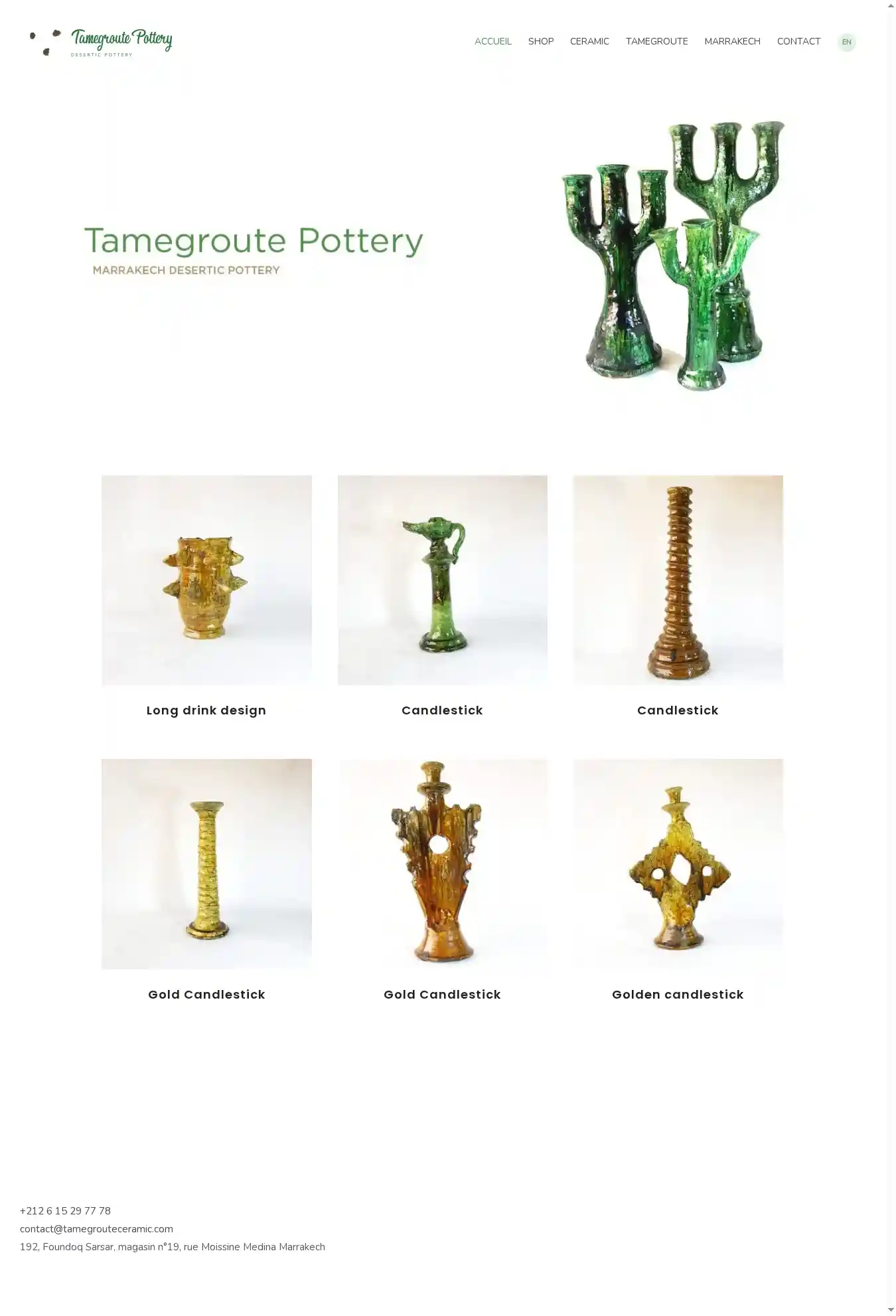 Tamegroute Pottery
DESERTIC POTTERY

ACCUEIL SHOP CERAMIC TAMEGROUTE MARRAKECH CONTACT EN

Tamegroute Pottery
MARRAKECH DESERTIC POTTERY

Long drink design

Candlestick

Candlestick

Gold Candlestick

Gold Candlestick

Golden candlestick

+212 6 15 29 77 78
contact@tamegrouteceramic.com
192, Foundoq Sarsar, magasin n°19, rue Moissine Medina Marrakech